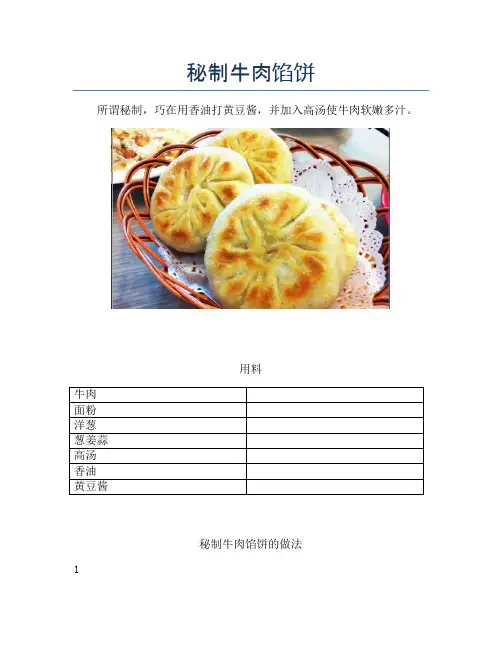 秘制牛肉馅饼

所谓秘制，巧在用香油打黄豆酱，并加入高汤使牛肉软嫩多汁。

用料

| 牛肉 | |
|---|---|
| 面粉 | |
| 洋葱 | |
| 葱姜蒜 | |
| 高汤 | |
| 香油 | |
| 黄豆酱 | |

秘制牛肉馅饼的做法

1